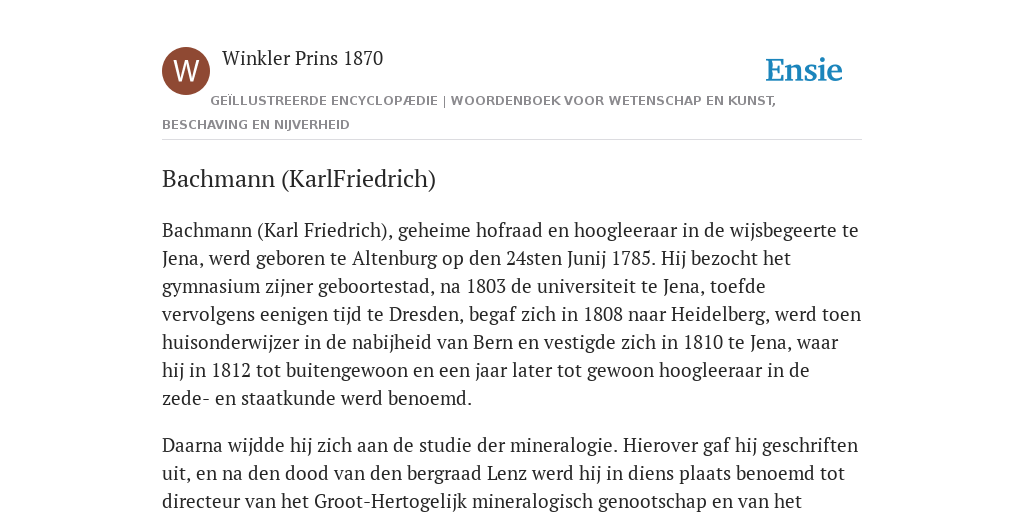 W

Winkler Prins 1870

Ensie

GEÏLLUSTREERDE ENCYCLOPÆDIE | WOORDENBOEK VOOR WETENSCHAP EN KUNST, BESCHAVING EN NIJVERHEID

Bachmann (KarlFriedrich)

Bachmann (Karl Friedrich), geheime hofraad en hoogleeraar in de wijsbegeerte te Jena, werd geboren te Altenburg op den 24sten Junij 1785. Hij bezocht het gymnasium zijner geboortestad, na 1803 de universiteit te Jena, toefde vervolgens eenigen tijd te Dresden, begaf zich in 1808 naar Heidelberg, werd toen huisonderwijzer in de nabijheid van Bern en vestigde zich in 1810 te Jena, waar hij in 1812 tot buitengewoon en een jaar later tot gewoon hoogleeraar in de zede- en staatkunde werd benoemd.

Daarna wijdde hij zich aan de studie der mineralogie. Hierover gaf hij geschriften uit, en na den dood van den bergraad Lenz werd hij in diens plaats benoemd tot directeur van het Groot-Hertogelijk mineralogisch genootschap en van het